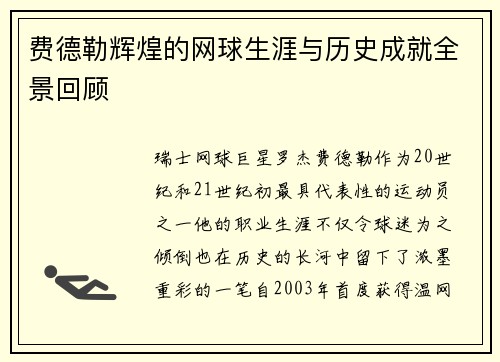 费德勒辉煌的网球生涯与历史成就全景回顾

瑞士网球巨星罗杰费德勒作为20世纪和21世纪初最具代表性的运动员之一他的职业生涯不仅令球迷为之倾倒也在历史的长河中留下了浓墨重彩的一笔自2003年首度获得温网